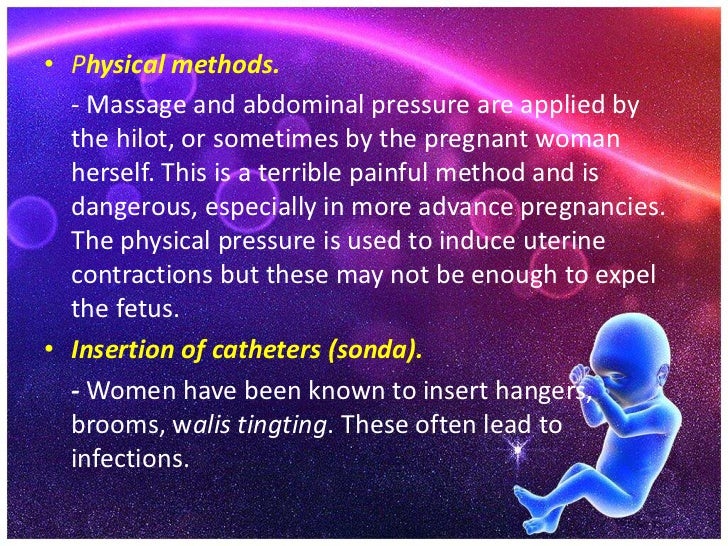 • Physical methods.

- Massage and abdominal pressure are applied by the hilot, or sometimes by the pregnant woman herself. This is a terrible painful method and is dangerous, especially in more advance pregnancies. The physical pressure is used to induce uterine contractions but these may not be enough to expel the fetus.

• Insertion of catheters (sonda).

- Women have been known to insert hangers, brooms, walis tingting. These often lead to infections.